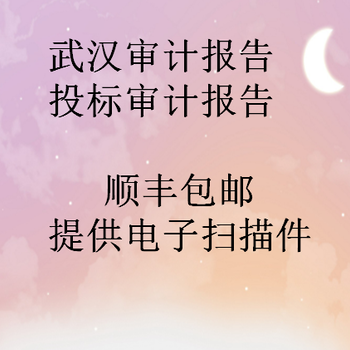 武汉审计报告
投标审计报告

顺丰包邮
提供电子扫描件